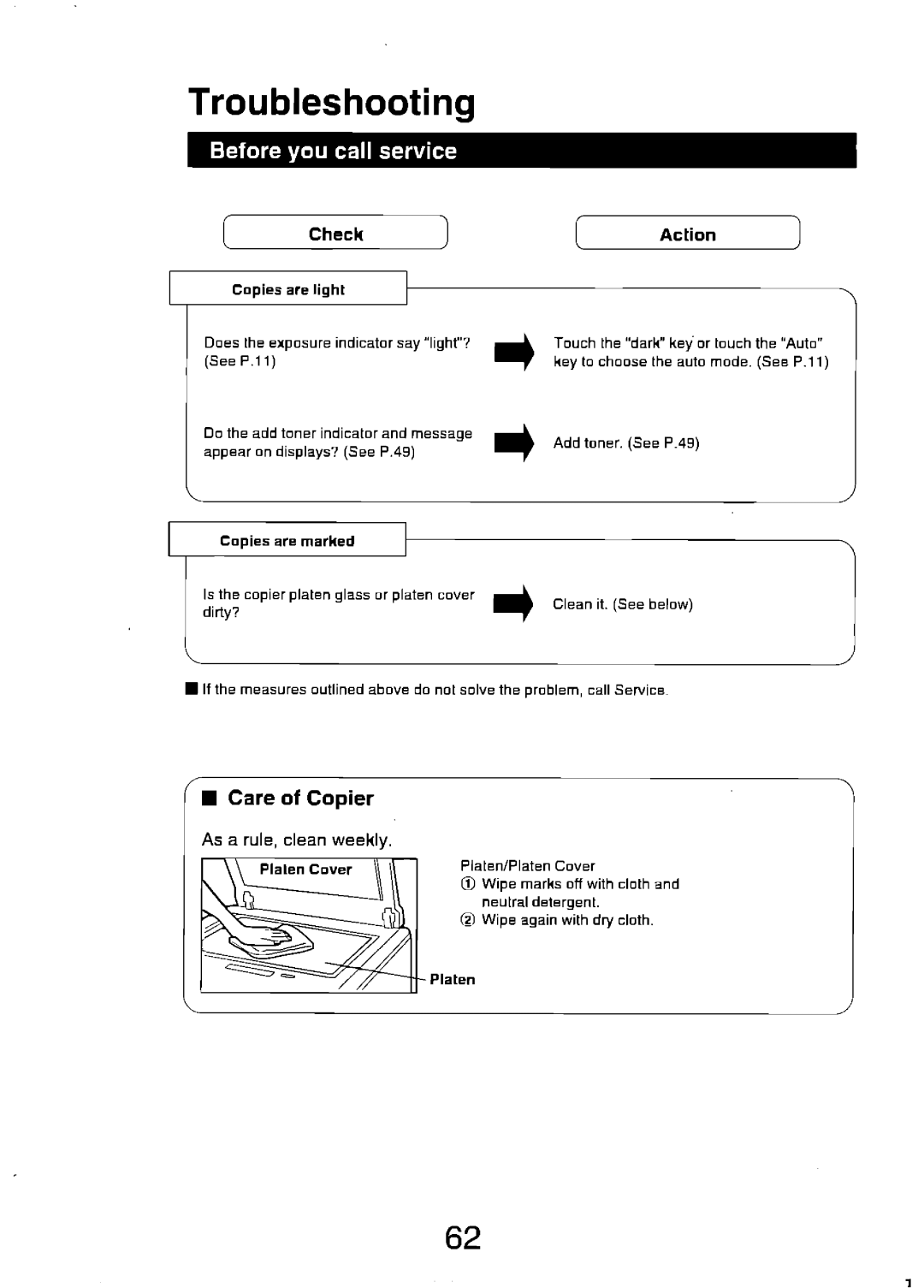 Troubleshooting

Before you call service

Check

Action

Copies are light

Does the exposure indicator say "light"? (See P.11)

Touch the "dark" key or touch the "Auto" key to choose the auto mode. (See P.11)

Do the add toner indicator and message appear on displays? (See P.49)

Add toner. (See P.49)

Copies are marked

Is the copier platen glass or platen cover dirty?

Clean it. (See below)

■ If the measures outlined above do not solve the problem, call Service.

■ Care of Copier

As a rule, clean weekly.

Platen Cover

Platen

Platen/Platen Cover
① Wipe marks off with cloth and neutral detergent.
② Wipe again with dry cloth.

62